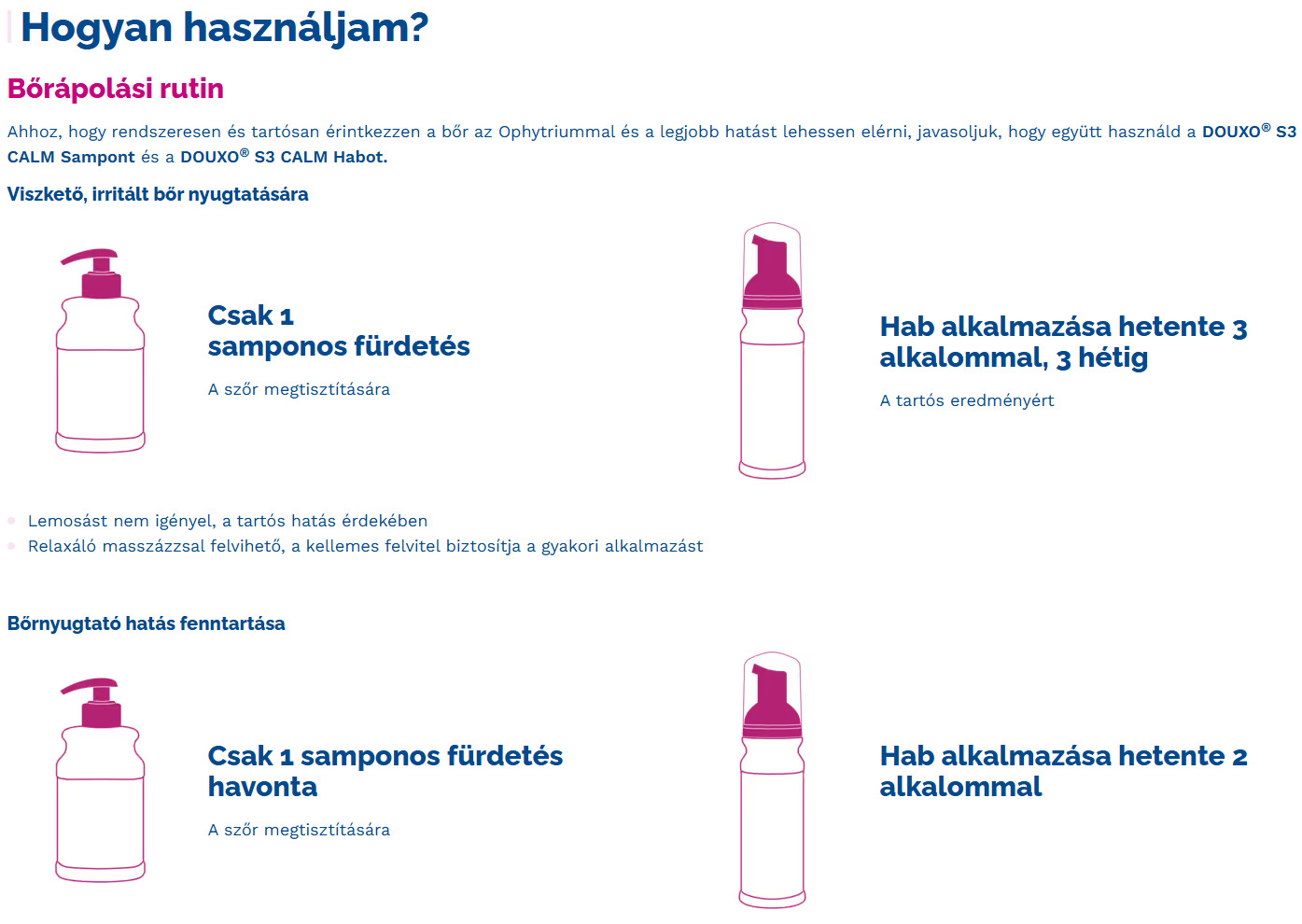 Hogyan használjam?

Bőrápolási rutin

Ahhoz, hogy rendszeresen és tartósan érintkezzen a bőr az Ophytriummal és a legjobb hatást lehessen elérni, javasoljuk, hogy együtt használd a DOUXO® S3 CALM Sampont és a DOUXO® S3 CALM Habot.

Viszkető, irritált bőr nyugtatására

Csak 1 samponos fürdetés

A szőr megtisztítására

Hab alkalmazása hetente 3 alkalommal, 3 hétig

A tartós eredményért

Lemosást nem igényel, a tartós hatás érdekében
Relaxáló masszázzsal felvihető, a kellemes felvitel biztosítja a gyakori alkalmazást

Bőrnyugtató hatás fenntartása

Csak 1 samponos fürdetés havonta

A szőr megtisztítására

Hab alkalmazása hetente 2 alkalommal